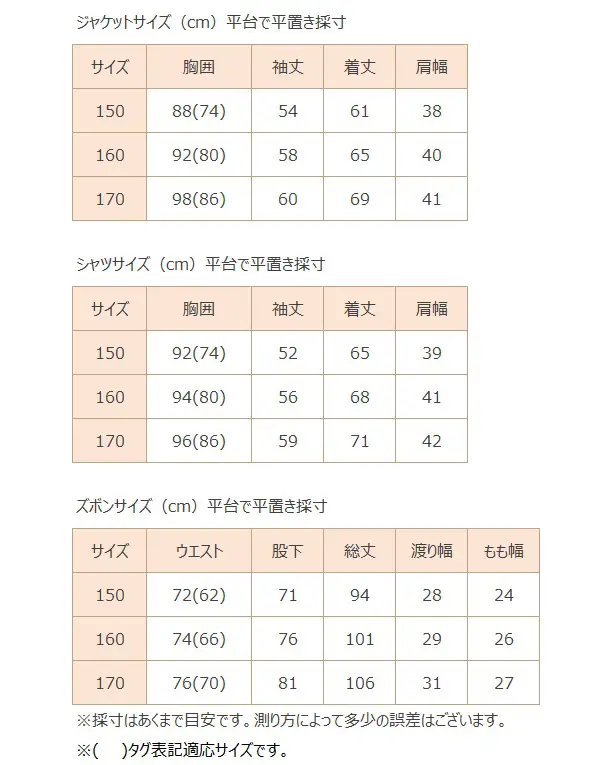 ジャケットサイズ（cm）平台で平置き採寸

| サイズ | 胸囲 | 袖丈 | 着丈 | 肩幅 |
|---|---|---|---|---|
| 150 | 88(74) | 54 | 61 | 38 |
| 160 | 92(80) | 58 | 65 | 40 |
| 170 | 98(86) | 60 | 69 | 41 |

シャツサイズ（cm）平台で平置き採寸

| サイズ | 胸囲 | 袖丈 | 着丈 | 肩幅 |
|---|---|---|---|---|
| 150 | 92(74) | 52 | 65 | 39 |
| 160 | 94(80) | 56 | 68 | 41 |
| 170 | 96(86) | 59 | 71 | 42 |

ズボンサイズ（cm）平台で平置き採寸

| サイズ | ウエスト | 股下 | 総丈 | 渡り幅 | もも幅 |
|---|---|---|---|---|---|
| 150 | 72(62) | 71 | 94 | 28 | 24 |
| 160 | 74(66) | 76 | 101 | 29 | 26 |
| 170 | 76(70) | 81 | 106 | 31 | 27 |

※採寸はあくまで目安です。測り方によって多少の誤差はございます。

※(　)タグ表記適応サイズです。